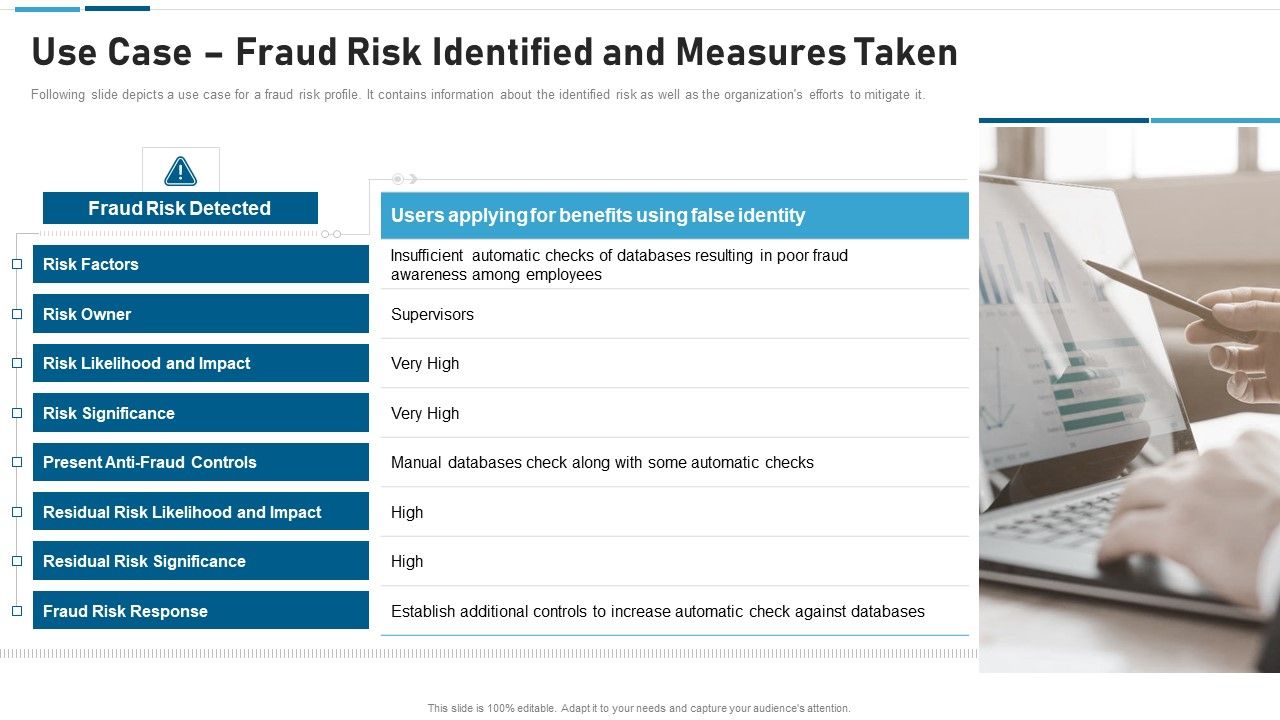 Use Case – Fraud Risk Identified and Measures Taken

Following slide depicts a use case for a fraud risk profile. It contains information about the identified risk as well as the organization's efforts to mitigate it.

| Fraud Risk Detected | Users applying for benefits using false identity |
|---|---|
| Risk Factors | Insufficient automatic checks of databases resulting in poor fraud awareness among employees |
| Risk Owner | Supervisors |
| Risk Likelihood and Impact | Very High |
| Risk Significance | Very High |
| Present Anti-Fraud Controls | Manual databases check along with some automatic checks |
| Residual Risk Likelihood and Impact | High |
| Residual Risk Significance | High |
| Fraud Risk Response | Establish additional controls to increase automatic check against databases |

This slide is 100% editable. Adapt it to your needs and capture your audience's attention.